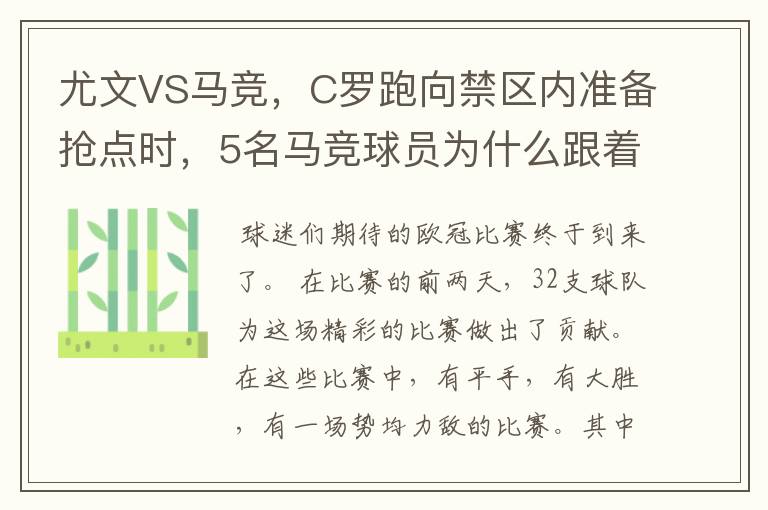 尤文VS马竞，C罗跑向禁区内准备抢点时，5名马竞球员为什么跟着

球迷们期待的欧冠比赛终于到来了。 在比赛的前两天，32支球队为这场精彩的比赛做出了贡献。在这些比赛中，有平手，有大胜，有一场势均力敌的比赛。其中